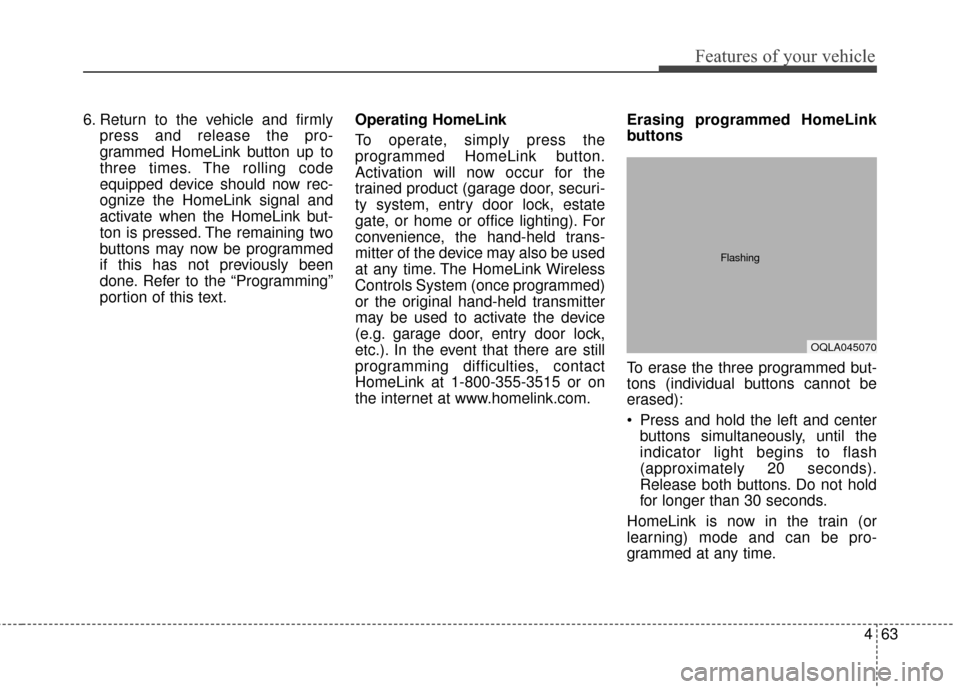 Features of your vehicle

6. Return to the vehicle and firmly press and release the programmed HomeLink button up to three times. The rolling code equipped device should now recognize the HomeLink signal and activate when the HomeLink button is pressed. The remaining two buttons may now be programmed if this has not previously been done. Refer to the “Programming” portion of this text.

Operating HomeLink

To operate, simply press the programmed HomeLink button. Activation will now occur for the trained product (garage door, security system, entry door lock, estate gate, or home or office lighting). For convenience, the hand-held transmitter of the device may also be used at any time. The HomeLink Wireless Controls System (once programmed) or the original hand-held transmitter may be used to activate the device (e.g. garage door, entry door lock, etc.). In the event that there are still programming difficulties, contact HomeLink at 1-800-355-3515 or on the internet at www.homelink.com.

Erasing programmed HomeLink buttons

Flashing

OQLA045070

To erase the three programmed buttons (individual buttons cannot be erased):

• Press and hold the left and center buttons simultaneously, until the indicator light begins to flash (approximately 20 seconds). Release both buttons. Do not hold for longer than 30 seconds.

HomeLink is now in the train (or learning) mode and can be programmed at any time.

4 63

carmanualsonline.info